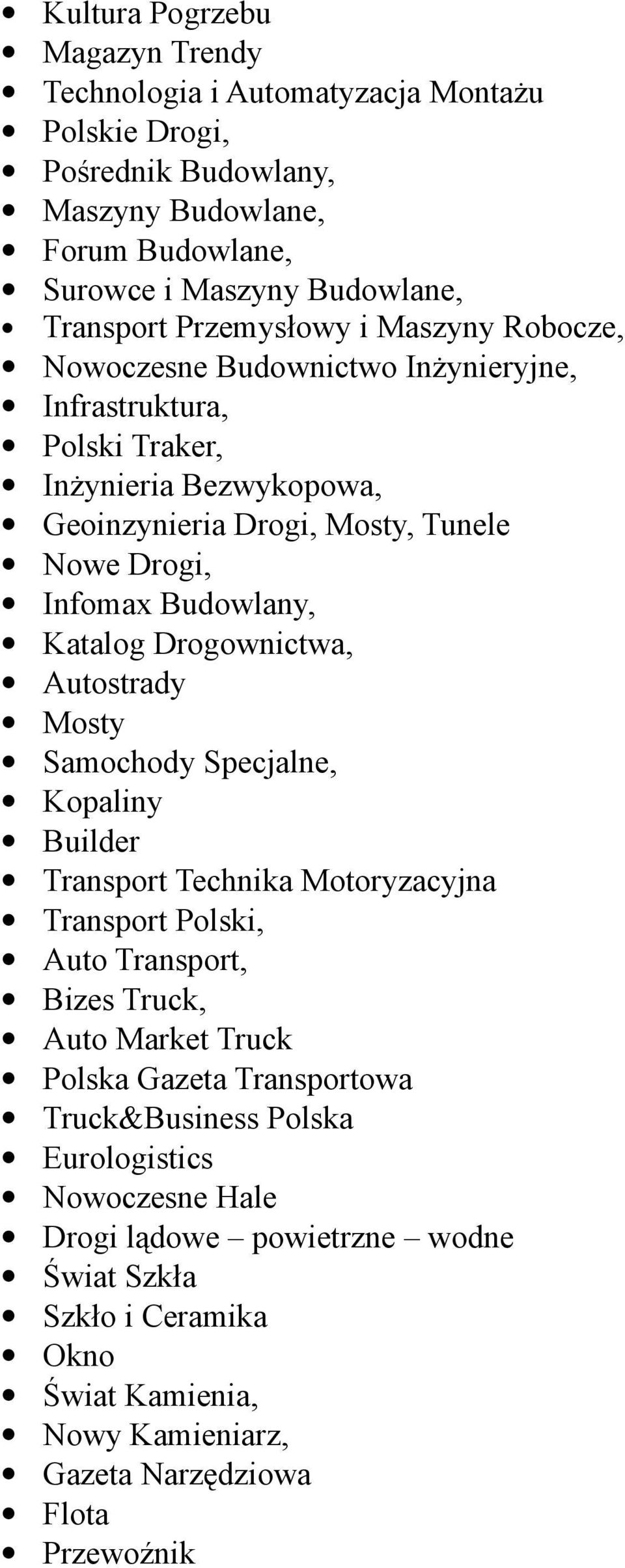 - Kultura Pogrzebu
- Magazyn Trendy
- Technologia i Automatyzacja Montażu
- Polskie Drogi,
- Pośrednik Budowlany,
- Maszyny Budowlane,
- Forum Budowlane,
- Surowce i Maszyny Budowlane,
- Transport Przemysłowy i Maszyny Robocze,
- Nowoczesne Budownictwo Inżynieryjne,
- Infrastruktura,
- Polski Traker,
- Inżynieria Bezwykopowa,
- Geoinzynieria Drogi, Mosty, Tunele
- Nowe Drogi,
- Infomax Budowlany,
- Katalog Drogownictwa,
- Autostrady
- Mosty
- Samochody Specjalne,
- Kopaliny
- Builder
- Transport Technika Motoryzacyjna
- Transport Polski,
- Auto Transport,
- Bizes Truck,
- Auto Market Truck
- Polska Gazeta Transportowa
- Truck&Business Polska
- Eurologistics
- Nowoczesne Hale
- Drogi lądowe – powietrzne – wodne
- Świat Szkła
- Szkło i Ceramika
- Okno
- Świat Kamienia,
- Nowy Kamieniarz,
- Gazeta Narzędziowa
- Flota
- Przewoźnik